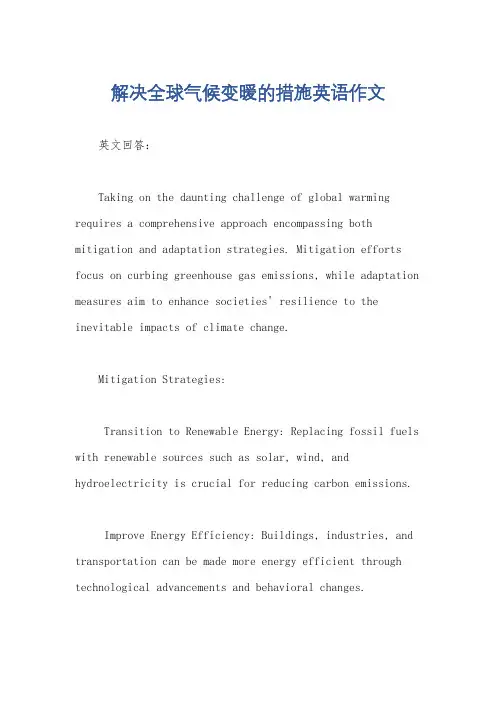 解决全球气候变暖的措施英语作文

英文回答：

Taking on the daunting challenge of global warming requires a comprehensive approach encompassing both mitigation and adaptation strategies. Mitigation efforts focus on curbing greenhouse gas emissions, while adaptation measures aim to enhance societies' resilience to the inevitable impacts of climate change.

Mitigation Strategies:

Transition to Renewable Energy: Replacing fossil fuels with renewable sources such as solar, wind, and hydroelectricity is crucial for reducing carbon emissions.

Improve Energy Efficiency: Buildings, industries, and transportation can be made more energy efficient through technological advancements and behavioral changes.